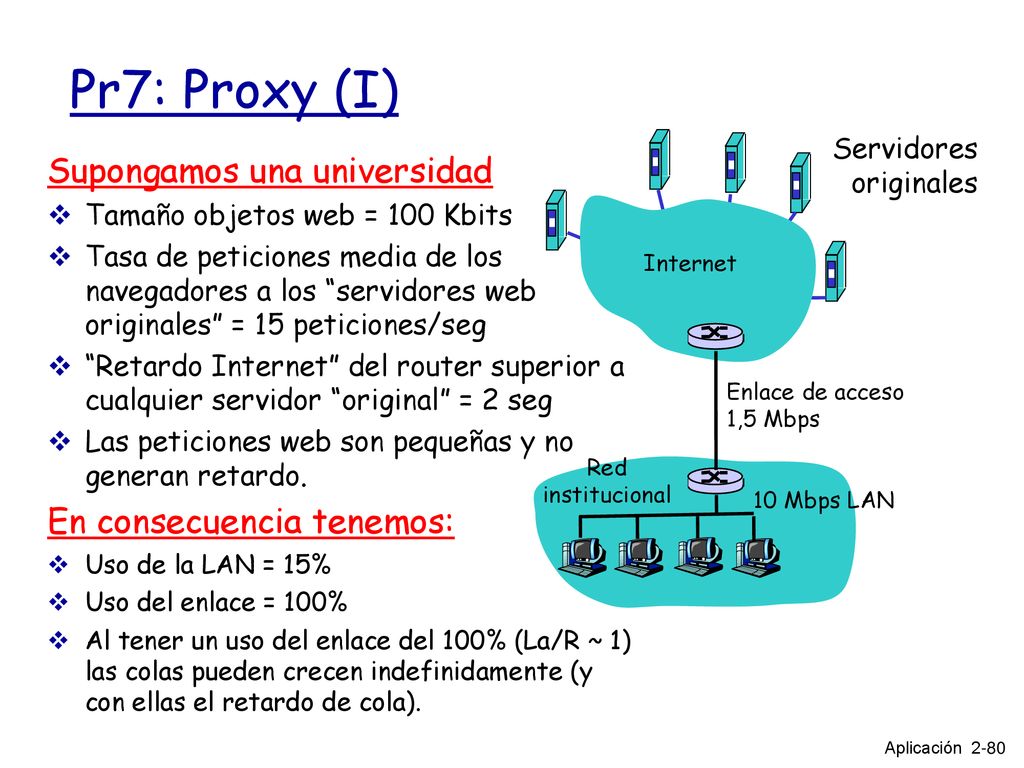 Pr7: Proxy (I)

Supongamos una universidad
❖ Tamaño objetos web = 100 Kbits
❖ Tasa de peticiones media de los navegadores a los “servidores web originales” = 15 peticiones/seg
❖ “Retardo Internet” del router superior a cualquier servidor “original” = 2 seg
❖ Las peticiones web son pequeñas y no generan retardo.

En consecuencia tenemos:
❖ Uso de la LAN = 15%
❖ Uso del enlace = 100%
❖ Al tener un uso del enlace del 100% (La/R ~ 1) las colas pueden crecen indefinidamente (y con ellas el retardo de cola).

Servidores originales

Internet

Enlace de acceso 1,5 Mbps

Red institucional

10 Mbps LAN

Aplicación 2-80